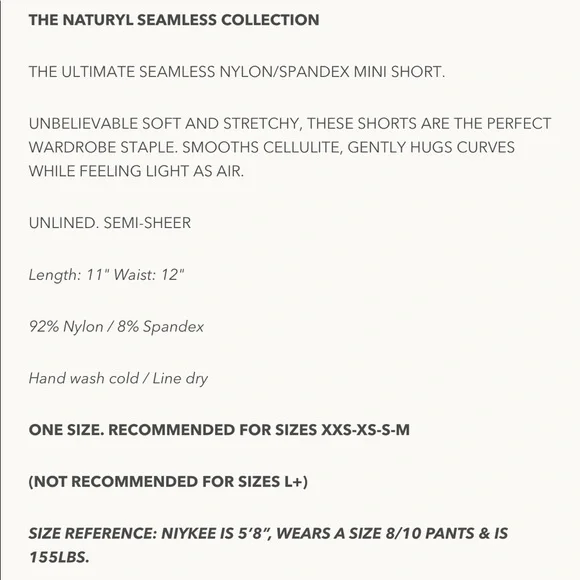 THE NATURYL SEAMLESS COLLECTION

THE ULTIMATE SEAMLESS NYLON/SPANDEX MINI SHORT.

UNBELIEVABLE SOFT AND STRETCHY, THESE SHORTS ARE THE PERFECT WARDROBE STAPLE. SMOOTHS CELLULITE, GENTLY HUGS CURVES WHILE FEELING LIGHT AS AIR.

UNLINED. SEMI-SHEER

Length: 11" Waist: 12"

92% Nylon / 8% Spandex

Hand wash cold / Line dry

ONE SIZE. RECOMMENDED FOR SIZES XXS-XS-S-M

(NOT RECOMMENDED FOR SIZES L+)

SIZE REFERENCE: NIYKEE IS 5’8”, WEARS A SIZE 8/10 PANTS & IS 155LBS.